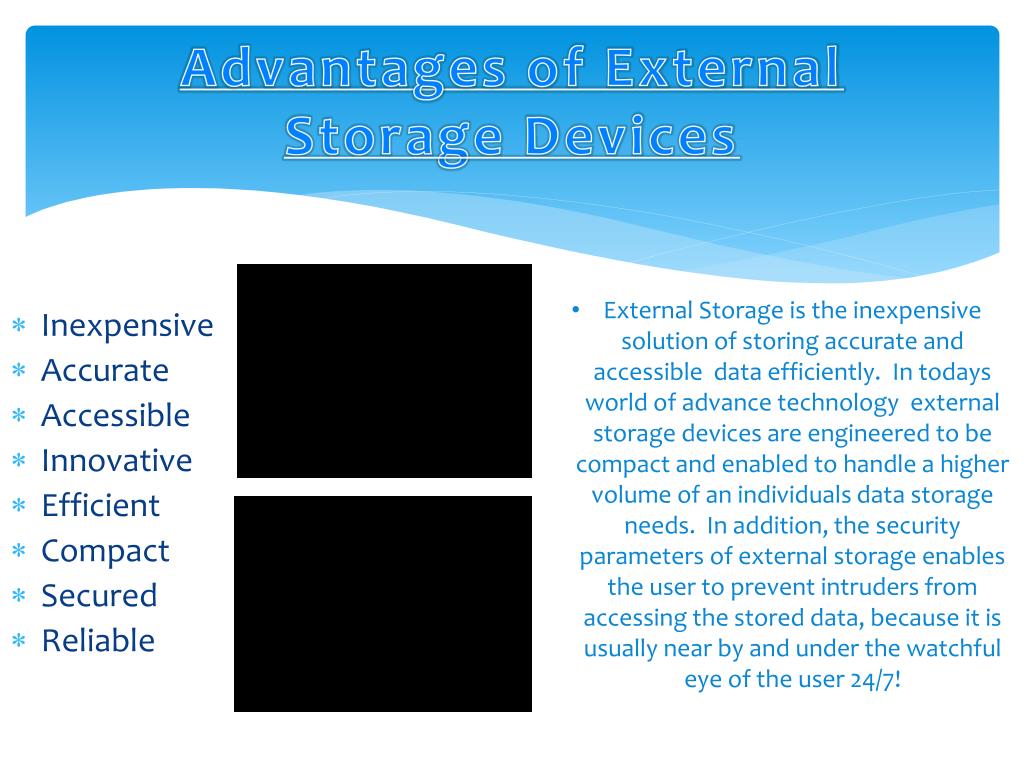 Advantages of External Storage Devices

* Inexpensive
* Accurate
* Accessible
* Innovative
* Efficient
* Compact
* Secured
* Reliable

• External Storage is the inexpensive solution of storing accurate and accessible data efficiently. In todays world of advance technology external storage devices are engineered to be compact and enabled to handle a higher volume of an individuals data storage needs. In addition, the security parameters of external storage enables the user to prevent intruders from accessing the stored data, because it is usually near by and under the watchful eye of the user 24/7!